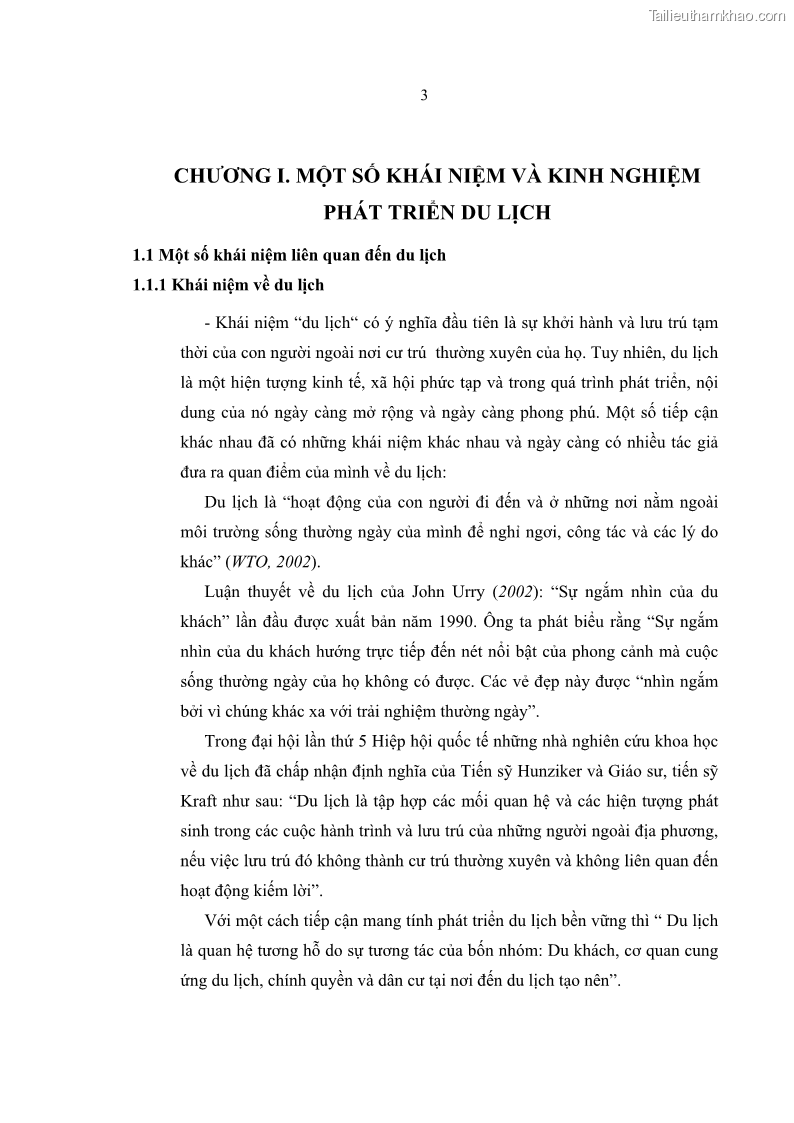 Tailieuthamkhao.com

3

CHƯƠNG I. MỘT SỐ KHÁI NIỆM VÀ KINH NGHIỆM PHÁT TRIỂN DU LỊCH

1.1 Một số khái niệm liên quan đến du lịch

1.1.1 Khái niệm về du lịch

- Khái niệm “du lịch“ có ý nghĩa đầu tiên là sự khởi hành và lưu trú tạm thời của con người ngoài nơi cư trú thường xuyên của họ. Tuy nhiên, du lịch là một hiện tượng kinh tế, xã hội phức tạp và trong quá trình phát triển, nội dung của nó ngày càng mở rộng và ngày càng phong phú. Một số tiếp cận khác nhau đã có những khái niệm khác nhau và ngày càng có nhiều tác giả đưa ra quan điểm của mình về du lịch:

Du lịch là “hoạt động của con người đi đến và ở những nơi nằm ngoài môi trường sống thường ngày của mình để nghỉ ngơi, công tác và các lý do khác” (WTO, 2002).

Luận thuyết về du lịch của John Urry (2002): “Sự ngắm nhìn của du khách” lần đầu được xuất bản năm 1990. Ông ta phát biểu rằng “Sự ngắm nhìn của du khách hướng trực tiếp đến nét nổi bật của phong cảnh mà cuộc sống thường ngày của họ không có được. Các vẻ đẹp này được “nhìn ngắm bởi vì chúng khác xa với trải nghiệm thường ngày”.

Trong đại hội lần thứ 5 Hiệp hội quốc tế những nhà nghiên cứu khoa học về du lịch đã chấp nhận định nghĩa của Tiến sỹ Hunziker và Giáo sư, tiến sỹ Kraft như sau: “Du lịch là tập hợp các mối quan hệ và các hiện tượng phát sinh trong các cuộc hành trình và lưu trú của những người ngoài địa phương, nếu việc lưu trú đó không thành cư trú thường xuyên và không liên quan đến hoạt động kiếm lời”.

Với một cách tiếp cận mang tính phát triển du lịch bền vững thì “ Du lịch là quan hệ tương hỗ do sự tương tác của bốn nhóm: Du khách, cơ quan cung ứng du lịch, chính quyền và dân cư tại nơi đến du lịch tạo nên”.